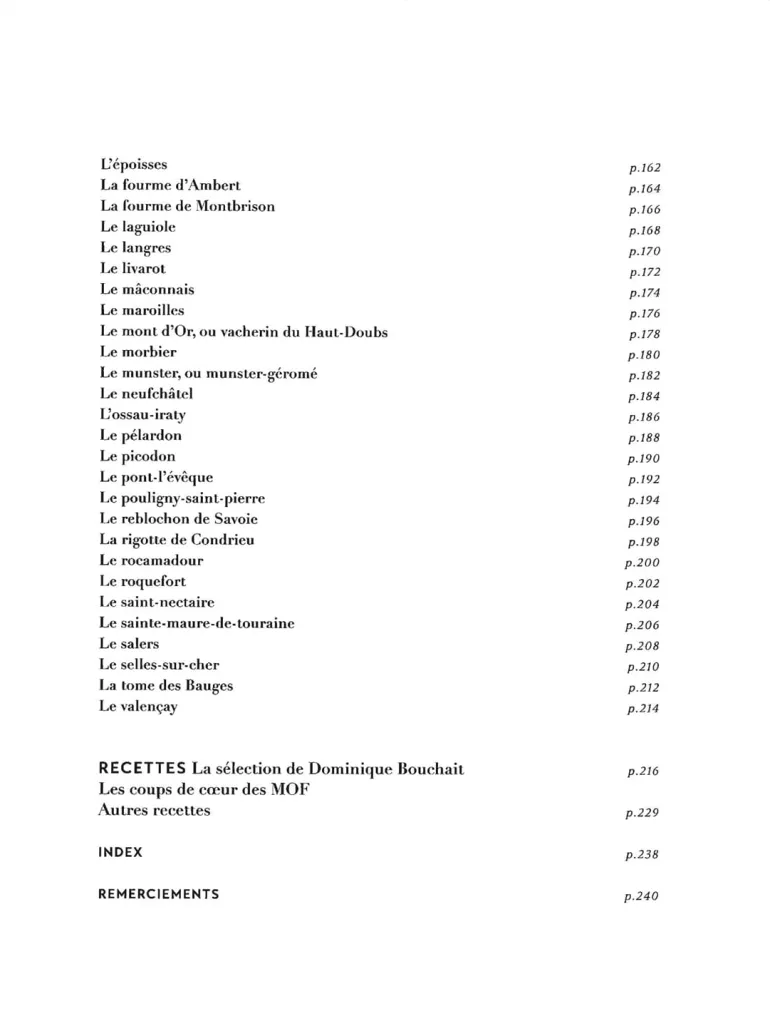 L'époisses p.162
La fourme d'Ambert p.164
La fourme de Montbrison p.166
Le laguiole p.168
Le langres p.170
Le livarot p.172
Le mâconnais p.174
Le maroilles p.176
Le mont d'Or, ou vacherin du Haut-Doubs p.178
Le morbier p.180
Le munster, ou munster-géromé p.182
Le neufchâtel p.184
L'ossau-iraty p.186
Le pélardon p.188
Le picodon p.190
Le pont-l'évêque p.192
Le pouligny-saint-pierre p.194
Le reblochon de Savoie p.196
La rigotte de Condrieu p.198
Le rocamadour p.200
Le roquefort p.202
Le saint-nectaire p.204
Le sainte-maure-de-touraine p.206
Le salers p.208
Le selles-sur-cher p.210
La tome des Bauges p.212
Le valençay p.214

RECETTES La sélection de Dominique Bouchait p.216
Les coups de cœur des MOF
Autres recettes p.229

INDEX p.238

REMERCIEMENTS p.240